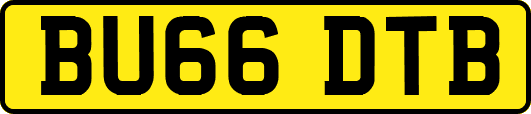 BU66 DTB